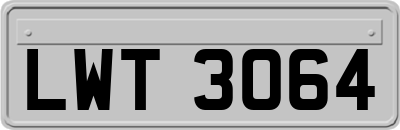 LWT 3064